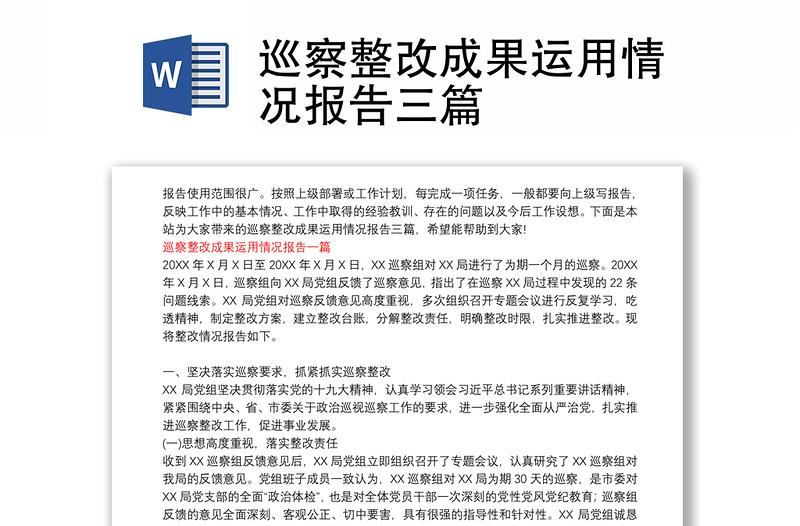 W

巡察整改成果运用情况报告三篇

报告使用范围很广。按照上级部署或工作计划，每完成一项任务，一般都要向上级写报告，反映工作中的基本情况、工作中取得的经验教训、存在的问题以及今后工作设想。下面是本站为大家带来的巡察整改成果运用情况报告三篇，希望能帮助到大家!

巡察整改成果运用情况报告一篇

20XX 年 X 月 X 日至 20XX 年 X 月 X 日，XX 巡察组对 XX 局进行了为期一个月的巡察。20XX 年 X 月 X 日，巡察组向 XX 局党组反馈了巡察意见，指出了在巡察 XX 局过程中发现的 22 条问题线索。XX 局党组对巡察反馈意见高度重视，多次组织召开专题会议进行反复学习，吃透精神，制定整改方案，建立整改台账，分解整改责任，明确整改时限，扎实推进整改。现将整改情况报告如下。

一、坚决落实巡察要求，抓紧抓实巡察整改

XX 局党组坚决贯彻落实党的十九大精神，认真学习领会习近平总书记系列重要讲话精神，紧紧围绕中央、省、市委关于政治巡视巡察工作的要求，进一步强化全面从严治党，扎实推进巡察整改工作，促进事业发展。

(一)思想高度重视，落实整改责任

收到 XX 巡察组反馈意见后，XX 局党组立即组织召开了专题会议，认真研究了 XX 巡察组对我局的反馈意见。党组班子成员一致认为，XX 巡察组对 XX 局为期 30 天的巡察，是市委对 XX 局党支部的全面“政治体检”，也是对全体党员干部一次深刻的党性党风党纪教育；巡察组反馈的意见全面深刻、客观公正、切中要害，具有很强的指导性和针对性。XX 局党组诚恳